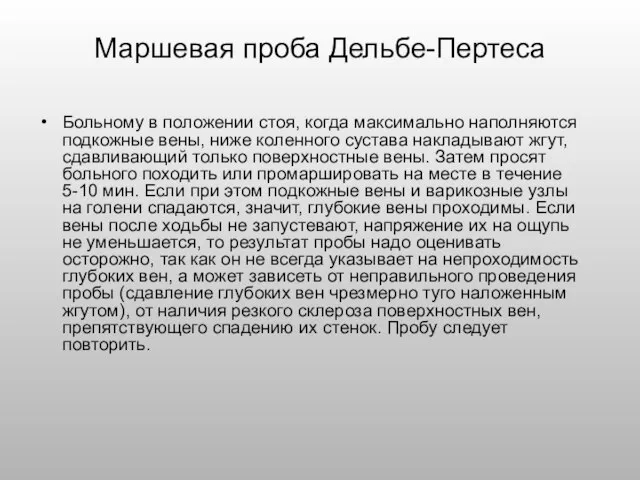 Маршевая проба Дельбе-Пертеса

• Больному в положении стоя, когда максимально наполняются подкожные вены, ниже коленного сустава накладывают жгут, сдавливающий только поверхностные вены. Затем просят больного походить или промаршировать на месте в течение 5-10 мин. Если при этом подкожные вены и варикозные узлы на голени спадаются, значит, глубокие вены проходимы. Если вены после ходьбы не запустевают, напряжение их на ощупь не уменьшается, то результат пробы надо оценивать осторожно, так как он не всегда указывает на непроходимость глубоких вен, а может зависеть от неправильного проведения пробы (сдавление глубоких вен чрезмерно туго наложенным жгутом), от наличия резкого склероза поверхностных вен, препятствующего спадению их стенок. Пробу следует повторить.